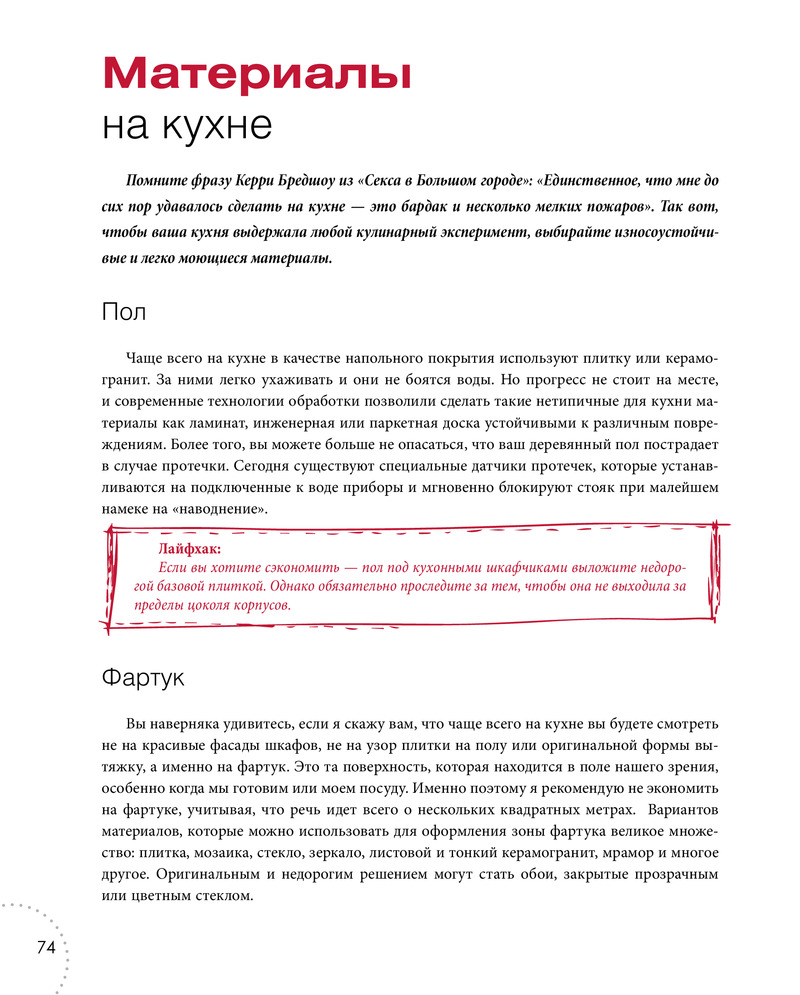 Материалы
на кухне

Помните фразу Керри Бредшоу из «Секса в Большом городе»: «Единственное, что мне до сих пор удавалось сделать на кухне — это бардак и несколько мелких пожаров». Так вот, чтобы ваша кухня выдержала любой кулинарный эксперимент, выбирайте износоустойчивые и легко моющиеся материалы.

Пол

Чаще всего на кухне в качестве напольного покрытия используют плитку или керамогранит. За ними легко ухаживать и они не боятся воды. Но прогресс не стоит на месте, и современные технологии обработки позволили сделать такие нетипичные для кухни материалы как ламинат, инженерная или паркетная доска устойчивыми к различным повреждениям. Более того, вы можете больше не опасаться, что ваш деревянный пол пострадает в случае протечки. Сегодня существуют специальные датчики протечек, которые устанавливаются на подключенные к воде приборы и мгновенно блокируют стояк при малейшем намеке на «наводнение».

Лайфхак:
Если вы хотите сэкономить — пол под кухонными шкафчиками выложите недорогой базовой плиткой. Однако обязательно проследите за тем, чтобы она не выходила за пределы цоколя корпусов.

Фартук

Вы наверняка удивитесь, если я скажу вам, что чаще всего на кухне вы будете смотреть не на красивые фасады шкафов, не на узор плитки на полу или оригинальной формы вытяжку, а именно на фартук. Это та поверхность, которая находится в поле нашего зрения, особенно когда мы готовим или моем посуду. Именно поэтому я рекомендую не экономить на фартуке, учитывая, что речь идет всего о нескольких квадратных метрах. Вариантов материалов, которые можно использовать для оформления зоны фартука великое множество: плитка, мозаика, стекло, зеркало, листовой и тонкий керамогранит, мрамор и многое другое. Оригинальным и недорогим решением могут стать обои, закрытые прозрачным или цветным стеклом.

74